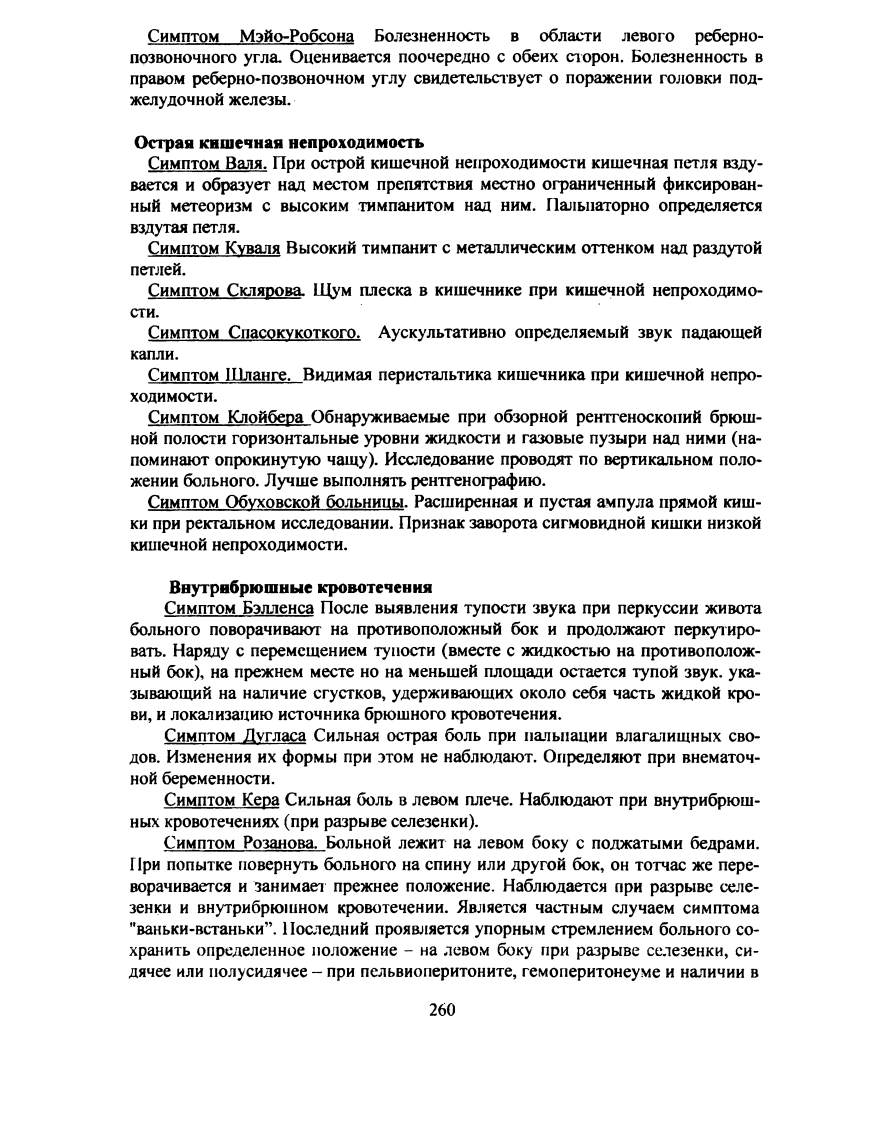 Симптом Мэйо-Робсона Болезненность в области левого реберно-позвоночного угла. Оценивается поочередно с обеих сторон. Болезненность в правом реберно-позвоночном углу свидетельствует о поражении головки поджелудочной железы.

Острая кишечная непроходимость

Симптом Валя. При острой кишечной непроходимости кишечная петля вздувается и образует над местом препятствия местно ограниченный фиксированный метеоризм с высоким тимпанитом над ним. Пальпаторно определяется вздутая петля.

Симптом Куваля Высокий тимпанит с металлическим оттенком над раздутой петлей.

Симптом Склярова. Шум плеска в кишечнике при кишечной непроходимости.

Симптом Спасокукоткого. Аускультативно определяемый звук падающей капли.

Симптом Шланге. Видимая перистальтика кишечника при кишечной непроходимости.

Симптом Клойбера Обнаруживаемые при обзорной рентгеноскопий брюшной полости горизонтальные уровни жидкости и газовые пузыри над ними (напоминают опрокинутую чащу). Исследование проводят по вертикальном положении больного. Лучше выполнять рентгенографию.

Симптом Обуховской больницы. Расширенная и пустая ампула прямой кишки при ректальном исследовании. Признак заворота сигмовидной кишки низкой кишечной непроходимости.

Внутрибрюшные кровотечения

Симптом Бэлленса После выявления тупости звука при перкуссии живота больного поворачивают на противоположный бок и продолжают перкутировать. Наряду с перемещением тупости (вместе с жидкостью на противоположный бок), на прежнем месте но на меньшей площади остается тупой звук. указывающий на наличие сгустков, удерживающих около себя часть жидкой крови, и локализацию источника брюшного кровотечения.

Симптом Дугласа Сильная острая боль при пальпации влагалищных сводов. Изменения их формы при этом не наблюдают. Определяют при внематочной беременности.

Симптом Кера Сильная боль в левом плече. Наблюдают при внутрибрюшных кровотечениях (при разрыве селезенки).

Симптом Розанова. Больной лежит на левом боку с поджатыми бедрами. При попытке повернуть больного на спину или другой бок, он тотчас же переворачивается и занимает прежнее положение. Наблюдается при разрыве селезенки и внутрибрюшном кровотечении. Является частным случаем симптома "ваньки-встаньки". Последний проявляется упорным стремлением больного сохранить определенное положение – на левом боку при разрыве селезенки, сидячее или полусидячее – при пельвиоперитоните, гемоперитонеуме и наличии в

260